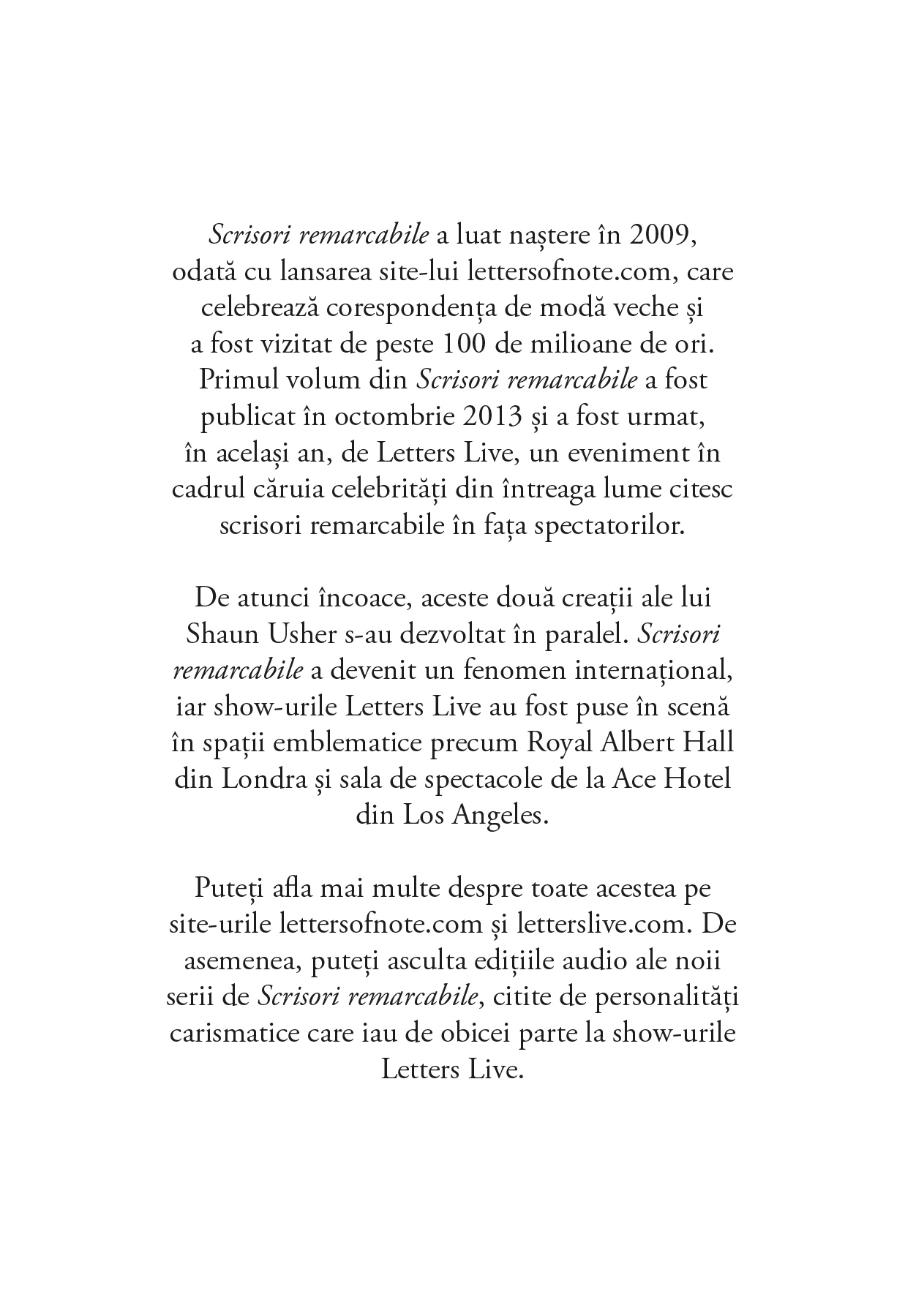 Scrisori remarcabile a luat naștere în 2009, odată cu lansarea site-lui lettersofnote.com, care celebrează corespondența de modă veche și a fost vizitat de peste 100 de milioane de ori. Primul volum din Scrisori remarcabile a fost publicat în octombrie 2013 și a fost urmat, în același an, de Letters Live, un eveniment în cadrul căruia celebrități din întreaga lume citesc scrisori remarcabile în fața spectatorilor.

De atunci încoace, aceste două creații ale lui Shaun Usher s-au dezvoltat în paralel. Scrisori remarcabile a devenit un fenomen internațional, iar show-urile Letters Live au fost puse în scenă în spații emblematice precum Royal Albert Hall din Londra și sala de spectacole de la Ace Hotel din Los Angeles.

Puteți afla mai multe despre toate acestea pe site-urile lettersofnote.com și letterslive.com. De asemenea, puteți asculta edițiile audio ale noii serii de Scrisori remarcabile, citite de personalități carismatice care iau de obicei parte la show-urile Letters Live.